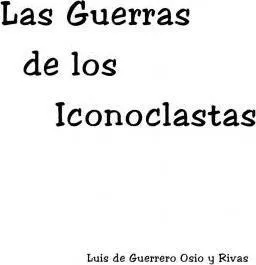 Las Guerras
de los
Iconoclastas

Luis de Guerrero Osio y Rivas